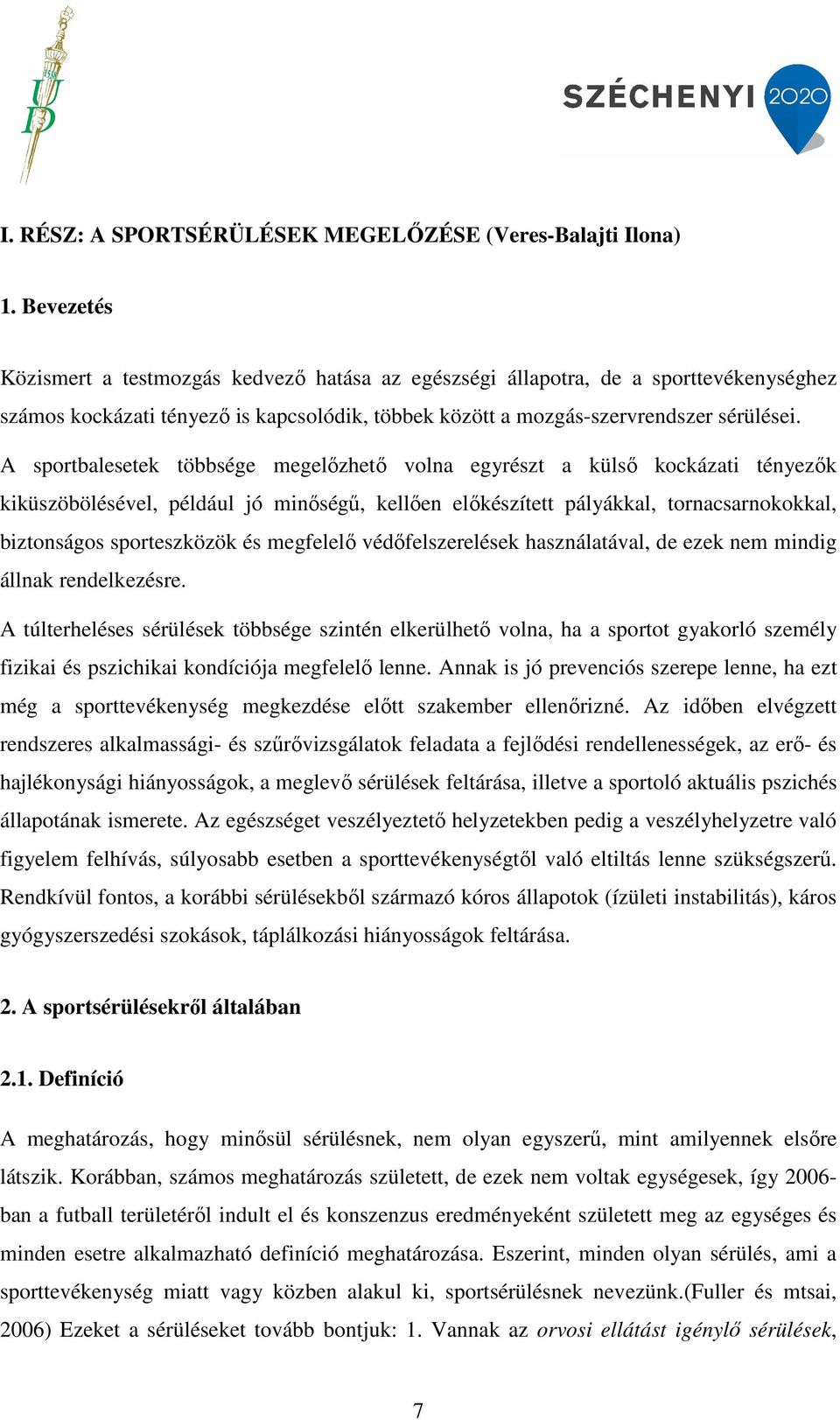 UD

SZÉCHENYI 2020

I. RÉSZ: A SPORTSÉRÜLÉSEK MEGELŐZÉSE (Veres-Balajti Ilona)

1. Bevezetés

Közismert a testmozgás kedvező hatása az egészségi állapotra, de a sporttevékenységhez számos kockázati tényező is kapcsolódik, többek között a mozgás-szervrendszer sérülései.

A sportbalesetek többsége megelőzhető volna egyrészt a külső kockázati tényezők kiküszöbölésével, például jó minőségű, kellően előkészített pályákkal, tornacsarnokokkal, biztonságos sporteszközök és megfelelő védőfelszerelések használatával, de ezek nem mindig állnak rendelkezésre.

A túlterheléses sérülések többsége szintén elkerülhető volna, ha a sportot gyakorló személy fizikai és pszichikai kondíciója megfelelő lenne. Annak is jó prevenciós szerepe lenne, ha ezt még a sporttevékenység megkezdése előtt szakember ellenőrizné. Az időben elvégzett rendszeres alkalmassági- és szűrővizsgálatok feladata a fejlődési rendellenességek, az erő- és hajlékonysági hiányosságok, a meglevő sérülések feltárása, illetve a sportoló aktuális pszichés állapotának ismerete. Az egészséget veszélyeztető helyzetekben pedig a veszélyhelyzetre való figyelem felhívás, súlyosabb esetben a sporttevékenységtől való eltiltás lenne szükségszerű. Rendkívül fontos, a korábbi sérülésekből származó kóros állapotok (ízületi instabilitás), káros gyógyszerszedési szokások, táplálkozási hiányosságok feltárása.

2. A sportsérülésekről általában

2.1. Definíció

A meghatározás, hogy minősül sérülésnek, nem olyan egyszerű, mint amilyennek elsőre látszik. Korábban, számos meghatározás született, de ezek nem voltak egységesek, így 2006-ban a futball területéről indult el és konszenzus eredményeként született meg az egységes és minden esetre alkalmazható definíció meghatározása. Eszerint, minden olyan sérülés, ami a sporttevékenység miatt vagy közben alakul ki, sportsérülésnek nevezünk.(Fuller és mtsai, 2006) Ezeket a sérüléseket tovább bontjuk: 1. Vannak az orvosi ellátást igénylő sérülések,

7